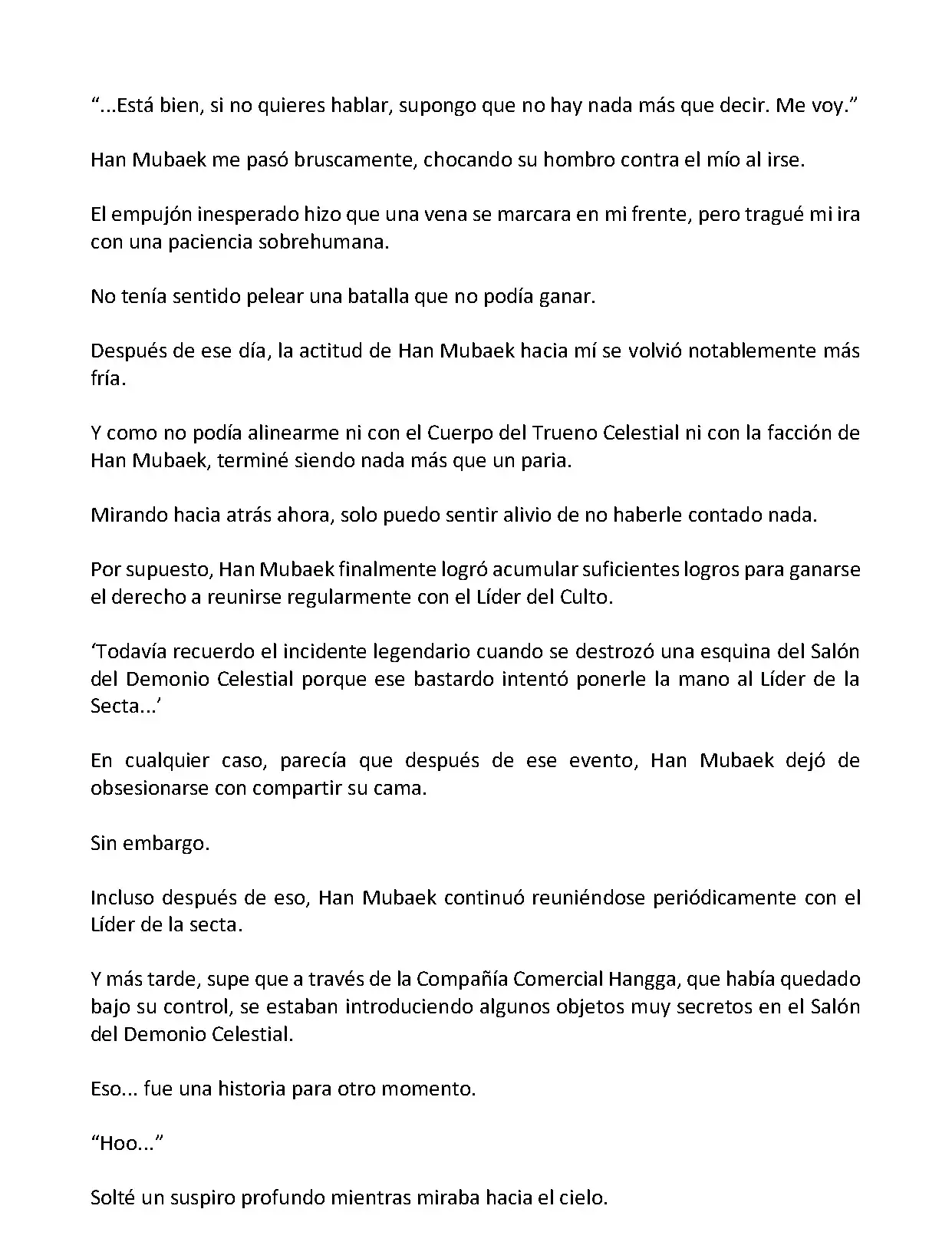 “...Está bien, si no quieres hablar, supongo que no hay nada más que decir. Me voy.”

Han Mubaek me pasó bruscamente, chocando su hombro contra el mío al irse.

El empujón inesperado hizo que una vena se marcara en mi frente, pero tragué mi ira con una paciencia sobrehumana.

No tenía sentido pelear una batalla que no podía ganar.

Después de ese día, la actitud de Han Mubaek hacia mí se volvió notablemente más fría.

Y como no podía alinearme ni con el Cuerpo del Trueno Celestial ni con la facción de Han Mubaek, terminé siendo nada más que un paria.

Mirando hacia atrás ahora, solo puedo sentir alivio de no haberle contado nada.

Por supuesto, Han Mubaek finalmente logró acumular suficientes logros para ganarse el derecho a reunirse regularmente con el Líder del Culto.

‘Todavía recuerdo el incidente legendario cuando se destrozó una esquina del Salón del Demonio Celestial porque ese bastardo intentó ponerle la mano al Líder de la Secta...’

En cualquier caso, parecía que después de ese evento, Han Mubaek dejó de obsesionarse con compartir su cama.

Sin embargo.

Incluso después de eso, Han Mubaek continuó reuniéndose periódicamente con el Líder de la secta.

Y más tarde, supe que a través de la Compañía Comercial Hangga, que había quedado bajo su control, se estaban introduciendo algunos objetos muy secretos en el Salón del Demonio Celestial.

Eso... fue una historia para otro momento.

“Hoo...”

Solté un suspiro profundo mientras miraba hacia el cielo.